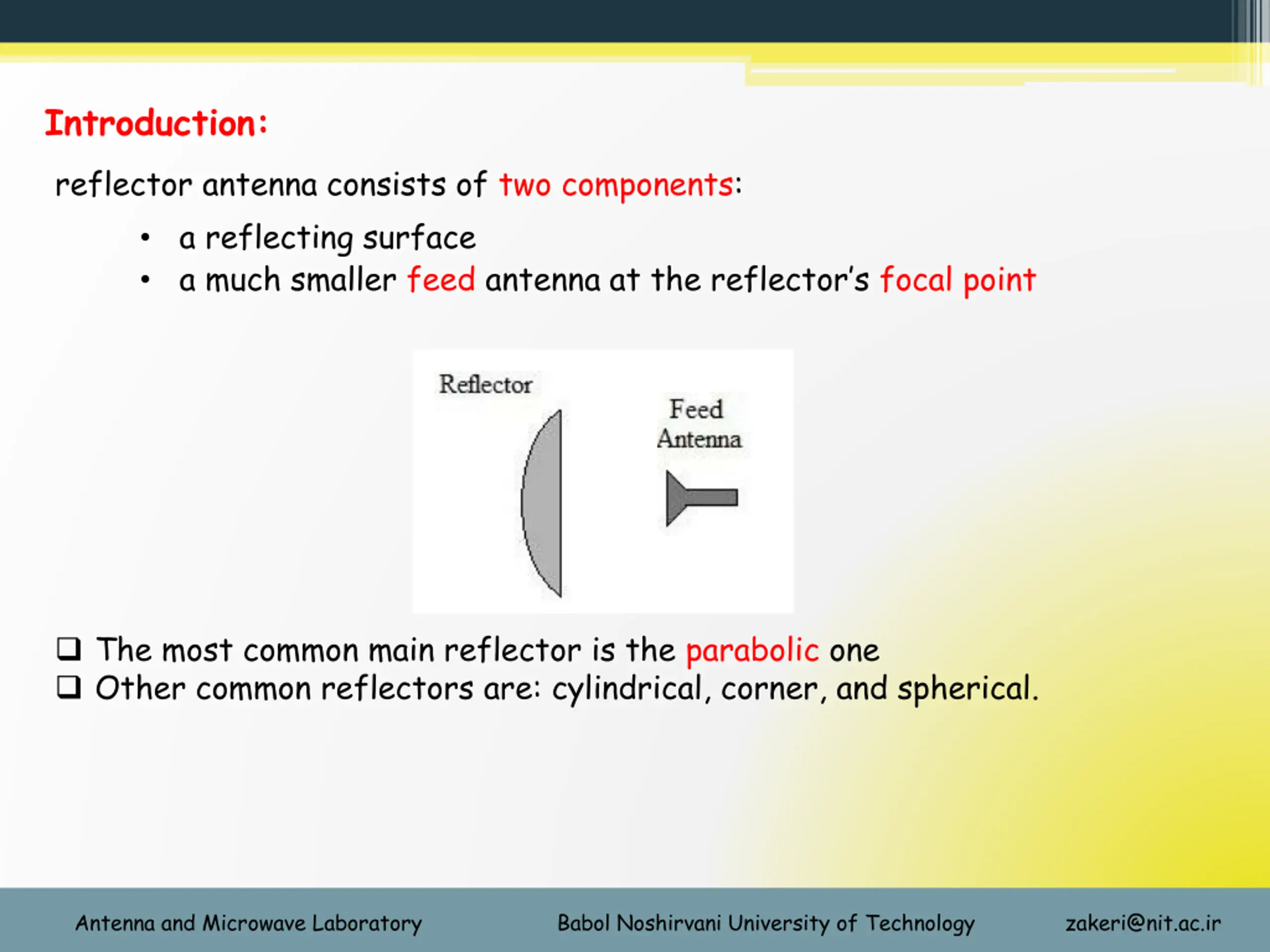 Introduction:

reflector antenna consists of two components:

• a reflecting surface
• a much smaller feed antenna at the reflector's focal point

Reflector

Feed Antenna

❑ The most common main reflector is the parabolic one
❑ Other common reflectors are: cylindrical, corner, and spherical.

Antenna and Microwave Laboratory Babol Noshirvani University of Technology zakeri@nit.ac.ir